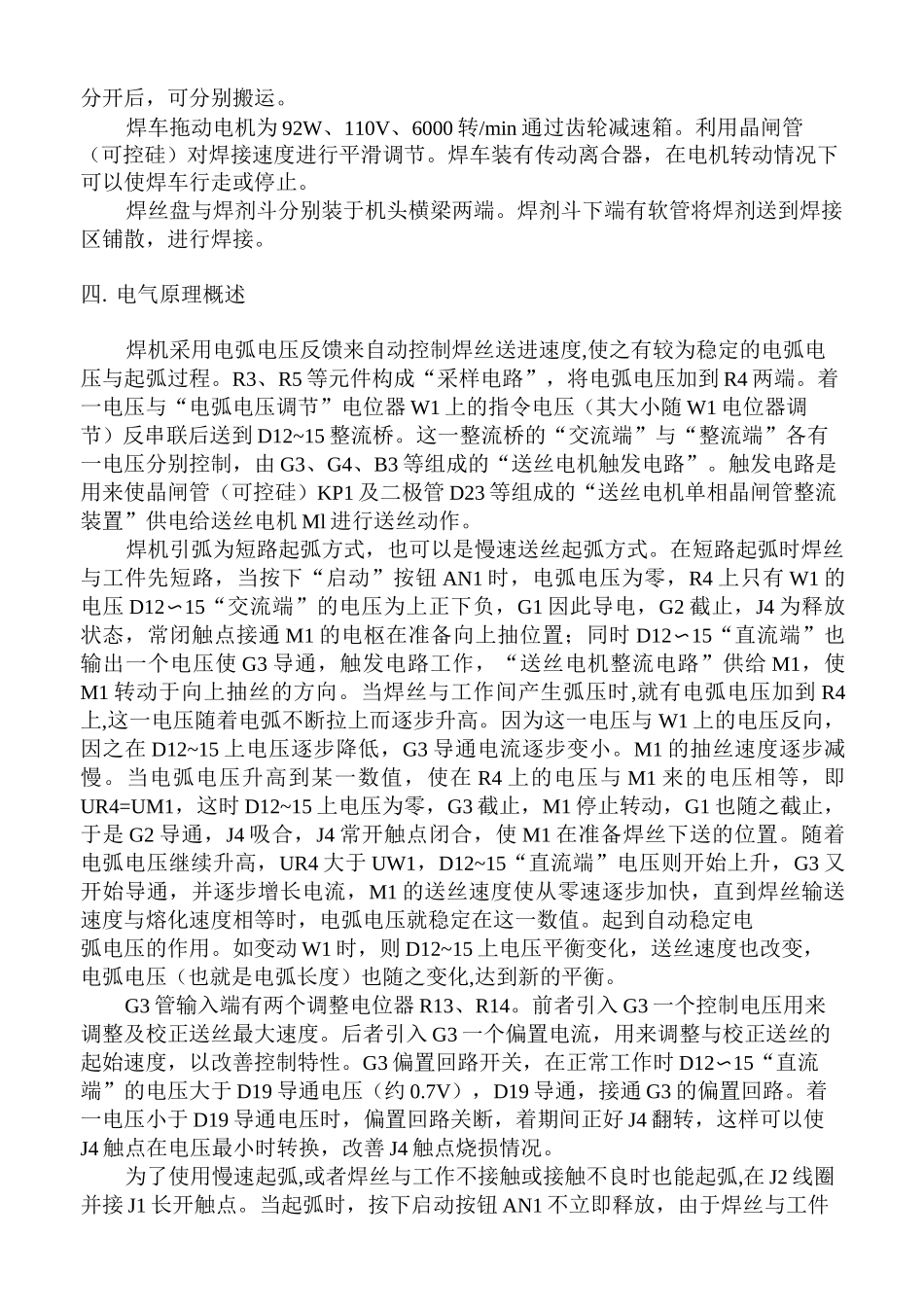 分开后，可分别搬运。

焊车拖动电机为92W、110V、6000转/min通过齿轮减速箱。利用晶闸管（可控硅）对焊接速度进行平滑调节。焊车装有传动离合器，在电机转动情况下可以使焊车行走或停止。

焊丝盘与焊剂斗分别装于机头横梁两端。焊剂斗下端有软管将焊剂送到焊接区铺散，进行焊接。

四. 电气原理概述

焊机采用电弧电压反馈来自动控制焊丝送进速度,使之有较为稳定的电弧电压与起弧过程。R3、R5等元件构成“采样电路”，将电弧电压加到R4两端。着一电压与“电弧电压调节”电位器W1上的指令电压（其大小随W1电位器调节）反串联后送到D12~15整流桥。这一整流桥的“交流端”与“整流端”各有一电压分别控制，由G3、G4、B3等组成的“送丝电机触发电路”。触发电路是用来使晶闸管（可控硅）KP1及二极管D23等组成的“送丝电机单相晶闸管整流装置”供电给送丝电机Ml进行送丝动作。

焊机引弧为短路起弧方式，也可以是慢速送丝起弧方式。在短路起弧时焊丝与工件先短路，当按下“启动”按钮AN1时，电弧电压为零，R4上只有W1的电压D12∽15“交流端”的电压为上正下负，G1因此导电，G2截止，J4为释放状态，常闭触点接通M1的电枢在准备向上抽位置；同时D12∽15“直流端”也输出一个电压使G3导通，触发电路工作，“送丝电机整流电路”供给M1，使M1转动于向上抽丝的方向。当焊丝与工作间产生弧压时,就有电弧电压加到R4上,这一电压随着电弧不断拉上而逐步升高。因为这一电压与W1上的电压反向，因之在D12~15上电压逐步降低，G3导通电流逐步变小。M1的抽丝速度逐步减慢。当电弧电压升高到某一数值，使在R4上的电压与M1来的电压相等，即UR4=UM1，这时D12~15上电压为零，G3截止，M1停止转动，G1也随之截止，于是G2导通，J4吸合，J4常开触点闭合，使M1在准备焊丝下送的位置。随着电弧电压继续升高，UR4大于UW1，D12~15“直流端”电压则开始上升，G3又开始导通，并逐步增长电流，M1的送丝速度使从零速逐步加快，直到焊丝输送速度与熔化速度相等时，电弧电压就稳定在这一数值。起到自动稳定电弧电压的作用。如变动W1时，则D12~15上电压平衡变化，送丝速度也改变，电弧电压（也就是电弧长度）也随之变化,达到新的平衡。

G3管输入端有两个调整电位器R13、R14。前者引入G3一个控制电压用来调整及校正送丝最大速度。后者引入G3一个偏置电流，用来调整与校正送丝的起始速度，以改善控制特性。G3偏置回路开关，在正常工作时D12∽15“直流端”的电压大于D19导通电压（约0.7V），D19导通，接通G3的偏置回路。着一电压小于D19导通电压时，偏置回路关断，着期间正好J4翻转，这样可以使J4触点在电压最小时转换，改善J4触点烧损情况。

为了使用慢速起弧,或者焊丝与工作不接触或接触不良时也能起弧,在J2线圈并接J1长开触点。当起弧时，按下启动按钮AN1不立即释放，由于焊丝与工件